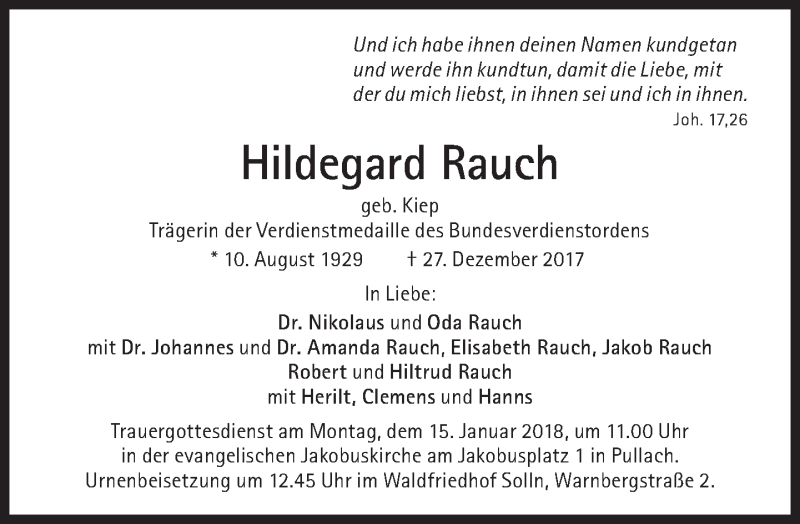 Und ich habe ihnen deinen Namen kundgetan
und werde ihn kundtun, damit die Liebe, mit
der du mich liebst, in ihnen sei und ich in ihnen.
Joh. 17,26

Hildegard Rauch

geb. Kiep
Trägerin der Verdienstmedaille des Bundesverdienstordens
* 10. August 1929 † 27. Dezember 2017

In Liebe:
Dr. Nikolaus und Oda Rauch
mit Dr. Johannes und Dr. Amanda Rauch, Elisabeth Rauch, Jakob Rauch
Robert und Hiltrud Rauch
mit Herilt, Clemens und Hanns

Trauergottesdienst am Montag, dem 15. Januar 2018, um 11.00 Uhr
in der evangelischen Jakobuskirche am Jakobusplatz 1 in Pullach.
Urnenbeisetzung um 12.45 Uhr im Waldfriedhof Solln, Warnbergstraße 2.